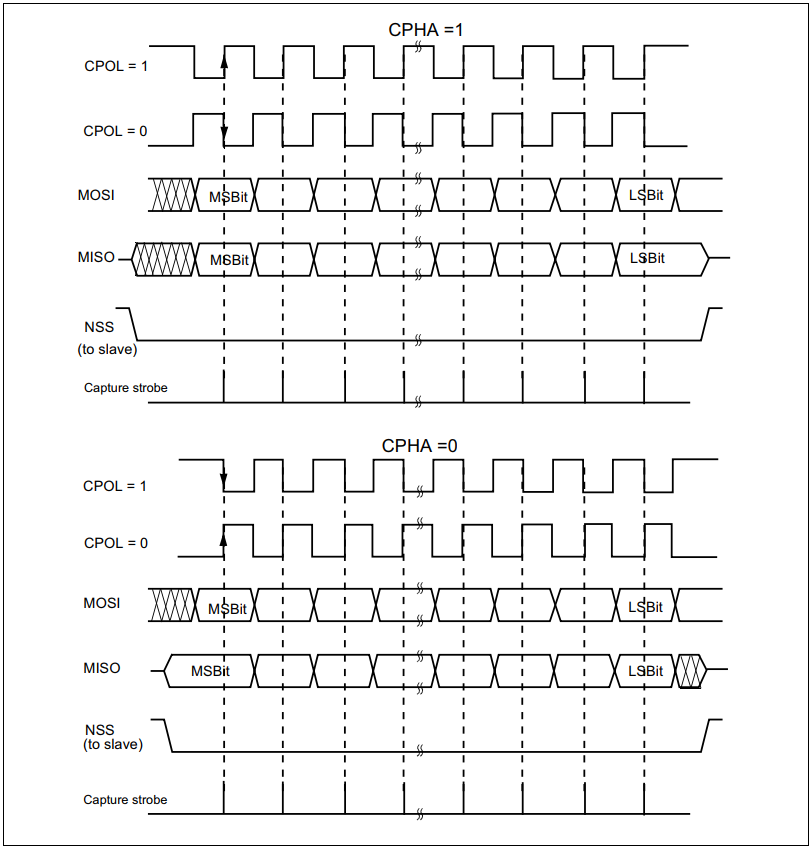 CPHA =1

CPOL = 1

CPOL = 0

MOSI

MSBit

LSBit

MISO

MSBit

LSBit

NSS
(to slave)

Capture strobe

CPHA =0

CPOL = 1

CPOL = 0

MOSI

MSBit

LSBit

MISO

MSBit

LSBit

NSS
(to slave)

Capture strobe